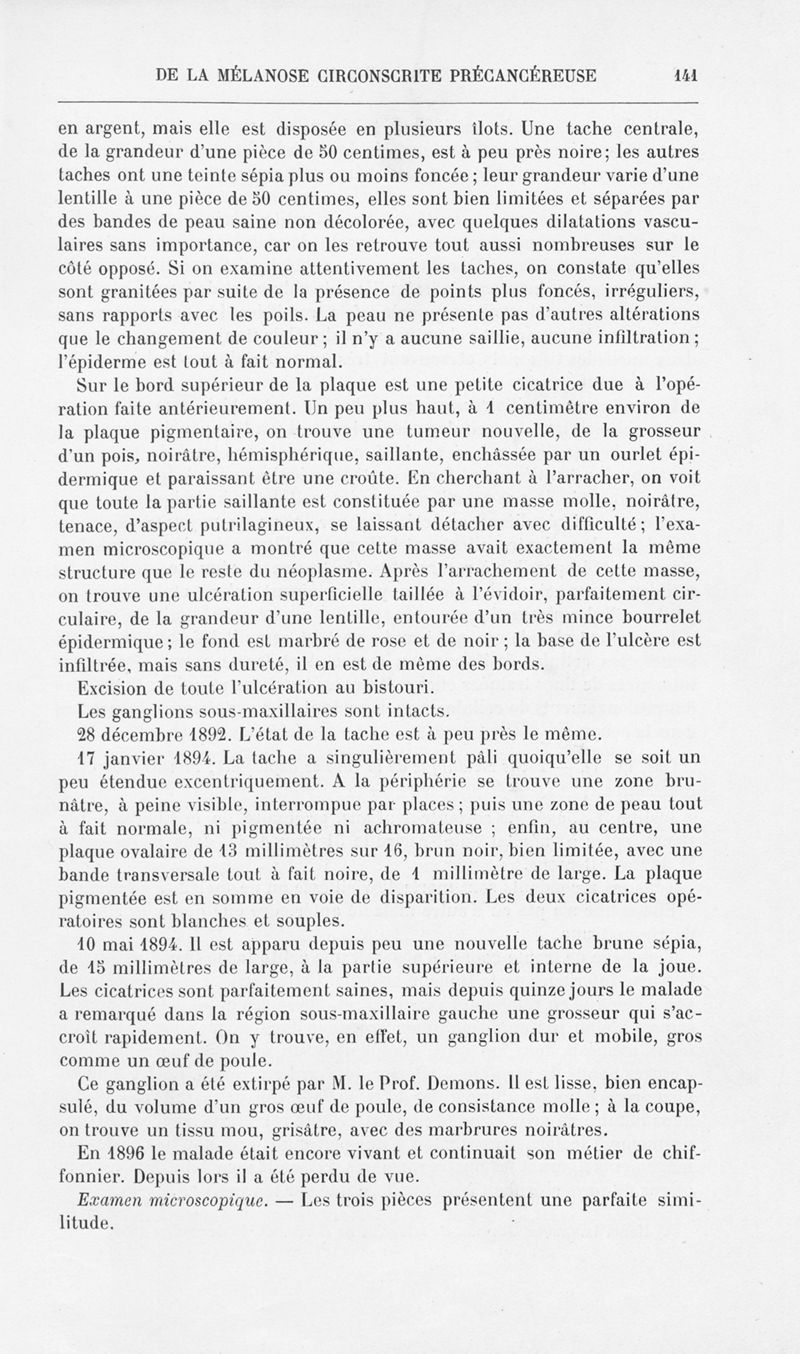 DE LA MÉLANOSE CIRCONSCRITE PRÉCANCÉREUSE 141

en argent, mais elle est disposée en plusieurs îlots. Une tache centrale, de la grandeur d'une pièce de 50 centimes, est à peu près noire; les autres taches ont une teinte sépia plus ou moins foncée; leur grandeur varie d'une lentille à une pièce de 50 centimes, elles sont bien limitées et séparées par des bandes de peau saine non décolorée, avec quelques dilatations vasculaires sans importance, car on les retrouve tout aussi nombreuses sur le côté opposé. Si on examine attentivement les taches, on constate qu'elles sont granitées par suite de la présence de points plus foncés, irréguliers, sans rapports avec les poils. La peau ne présente pas d'autres altérations que le changement de couleur; il n'y a aucune saillie, aucune infiltration; l'épiderme est tout à fait normal.

Sur le bord supérieur de la plaque est une petite cicatrice due à l'opération faite antérieurement. Un peu plus haut, à 1 centimètre environ de la plaque pigmentaire, on trouve une tumeur nouvelle, de la grosseur d'un pois, noirâtre, hémisphérique, saillante, enchâssée par un ourlet épidermique et paraissant être une croûte. En cherchant à l'arracher, on voit que toute la partie saillante est constituée par une masse molle, noirâtre, tenace, d'aspect putrilagineux, se laissant détacher avec difficulté; l'examen microscopique a montré que cette masse avait exactement la même structure que le reste du néoplasme. Après l'arrachement de cette masse, on trouve une ulcération superficielle taillée à l'évidoir, parfaitement circulaire, de la grandeur d'une lentille, entourée d'un très mince bourrelet épidermique; le fond est marbré de rose et de noir; la base de l'ulcère est infiltrée, mais sans dureté, il en est de même des bords.

Excision de toute l'ulcération au bistouri.

Les ganglions sous-maxillaires sont intacts.

28 décembre 1892. L'état de la tache est à peu près le même.

17 janvier 1894. La tache a singulièrement pâli quoiqu'elle se soit un peu étendue excentriquement. A la périphérie se trouve une zone brunâtre, à peine visible, interrompue par places; puis une zone de peau tout à fait normale, ni pigmentée ni achromateuse ; enfin, au centre, une plaque ovalaire de 13 millimètres sur 16, brun noir, bien limitée, avec une bande transversale tout à fait noire, de 1 millimètre de large. La plaque pigmentée est en somme en voie de disparition. Les deux cicatrices opératoires sont blanches et souples.

10 mai 1894. Il est apparu depuis peu une nouvelle tache brune sépia, de 15 millimètres de large, à la partie supérieure et interne de la joue. Les cicatrices sont parfaitement saines, mais depuis quinze jours le malade a remarqué dans la région sous-maxillaire gauche une grosseur qui s'accroît rapidement. On y trouve, en effet, un ganglion dur et mobile, gros comme un œuf de poule.

Ce ganglion a été extirpé par M. le Prof. Demons. Il est lisse, bien encapsulé, du volume d'un gros œuf de poule, de consistance molle; à la coupe, on trouve un tissu mou, grisâtre, avec des marbrures noirâtres.

En 1896 le malade était encore vivant et continuait son métier de chiffonnier. Depuis lors il a été perdu de vue.

Examen microscopique. — Les trois pièces présentent une parfaite similitude.